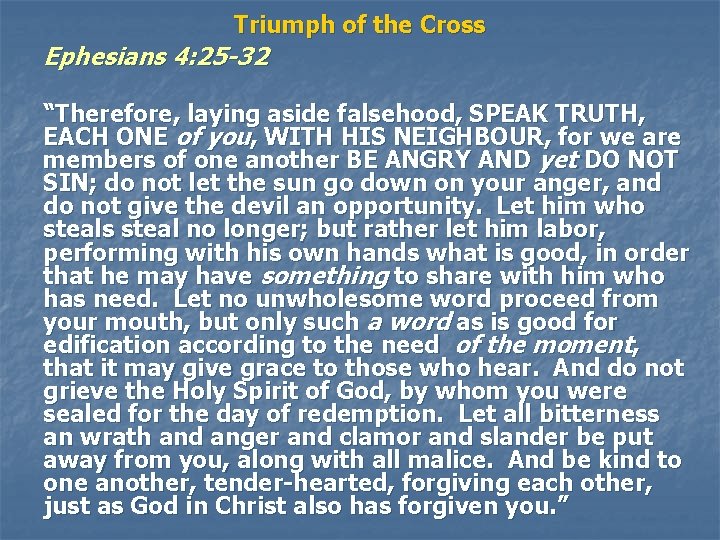 Triumph of the Cross

Ephesians 4:25-32

"Therefore, laying aside falsehood, SPEAK TRUTH, EACH ONE of you, WITH HIS NEIGHBOUR, for we are members of one another BE ANGRY AND yet DO NOT SIN; do not let the sun go down on your anger, and do not give the devil an opportunity. Let him who steals steal no longer; but rather let him labor, performing with his own hands what is good, in order that he may have something to share with him who has need. Let no unwholesome word proceed from your mouth, but only such a word as is good for edification according to the need of the moment, that it may give grace to those who hear. And do not grieve the Holy Spirit of God, by whom you were sealed for the day of redemption. Let all bitterness an wrath and anger and clamor and slander be put away from you, along with all malice. And be kind to one another, tender-hearted, forgiving each other, just as God in Christ also has forgiven you."